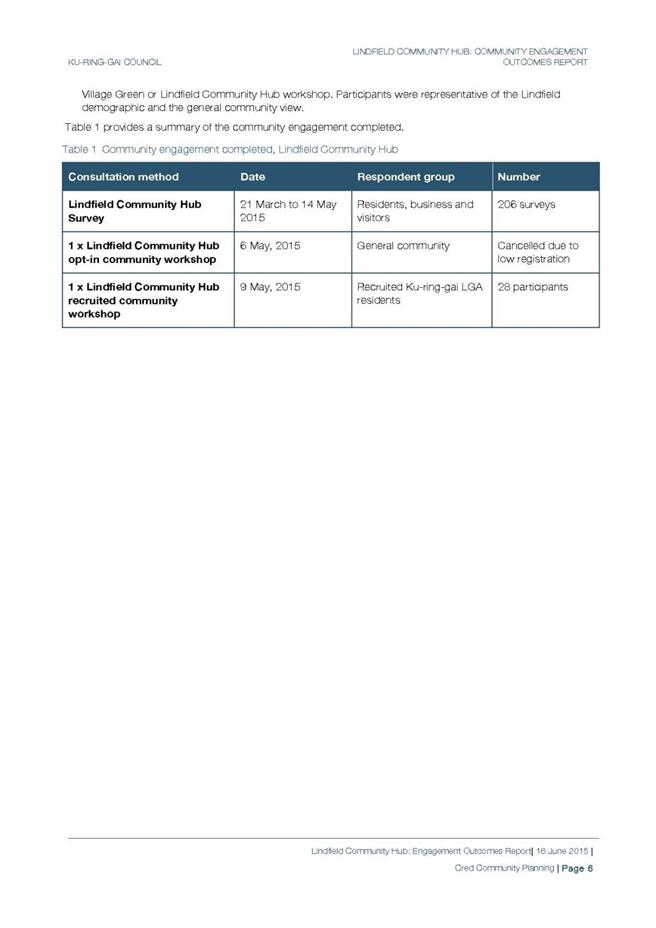 KU-RING-GAI COUNCIL

LINDFIELD COMMUNITY HUB: COMMUNITY ENGAGEMENT OUTCOMES REPORT

Village Green or Lindfield Community Hub workshop. Participants were representative of the Lindfield demographic and the general community view.

Table 1 provides a summary of the community engagement completed.

Table 1 Community engagement completed, Lindfield Community Hub

| Consultation method | Date | Respondent group | Number |
|---|---|---|---|
| Lindfield Community Hub Survey | 21 March to 14 May 2015 | Residents, business and visitors | 206 surveys |
| 1 x Lindfield Community Hub opt-in community workshop | 6 May, 2015 | General community | Cancelled due to low registration |
| 1 x Lindfield Community Hub recruited community workshop | 9 May, 2015 | Recruited Ku-ring-gai LGA residents | 28 participants |

Lindfield Community Hub: Engagement Outcomes Report| 16 June 2015 |

Cred Community Planning | Page 6